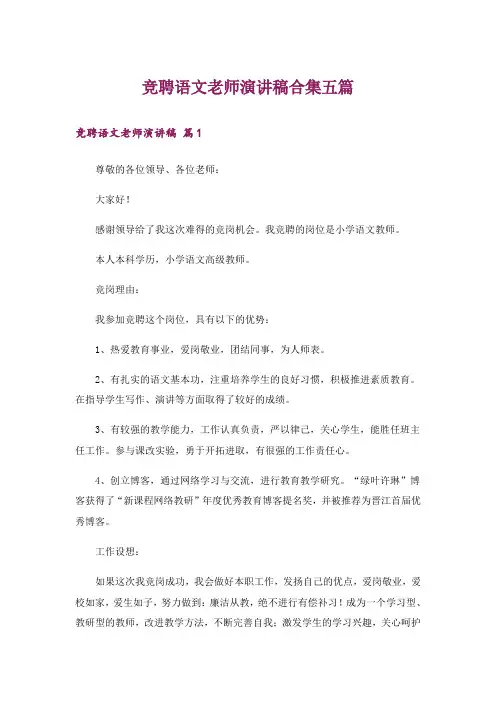 竞聘语文老师演讲稿合集五篇

竞聘语文老师演讲稿 篇1

尊敬的各位领导、各位老师：

大家好！

感谢领导给了我这次难得的竞岗机会。我竞聘的岗位是小学语文教师。

本人本科学历，小学语文高级教师。

竞岗理由：

我参加竞聘这个岗位，具有以下的优势：

1、热爱教育事业，爱岗敬业，团结同事，为人师表。

2、有扎实的语文基本功，注重培养学生的良好习惯，积极推进素质教育。在指导学生写作、演讲等方面取得了较好的成绩。

3、有较强的教学能力，工作认真负责，严以律己，关心学生，能胜任班主任工作。参与课改实验，勇于开拓进取，有很强的工作责任心。

4、创立博客，通过网络学习与交流，进行教育教学研究。“绿叶许琳”博客获得了“新课程网络教研”年度优秀教育博客提名奖，并被推荐为晋江首届优秀博客。

工作设想：

如果这次我竞岗成功，我会做好本职工作，发扬自己的优点，爱岗敬业，爱校如家，爱生如子，努力做到：廉洁从教，绝不进行有偿补习！成为一个学习型、教研型的教师，改进教学方法，不断完善自我；激发学生的学习兴趣，关心呵护